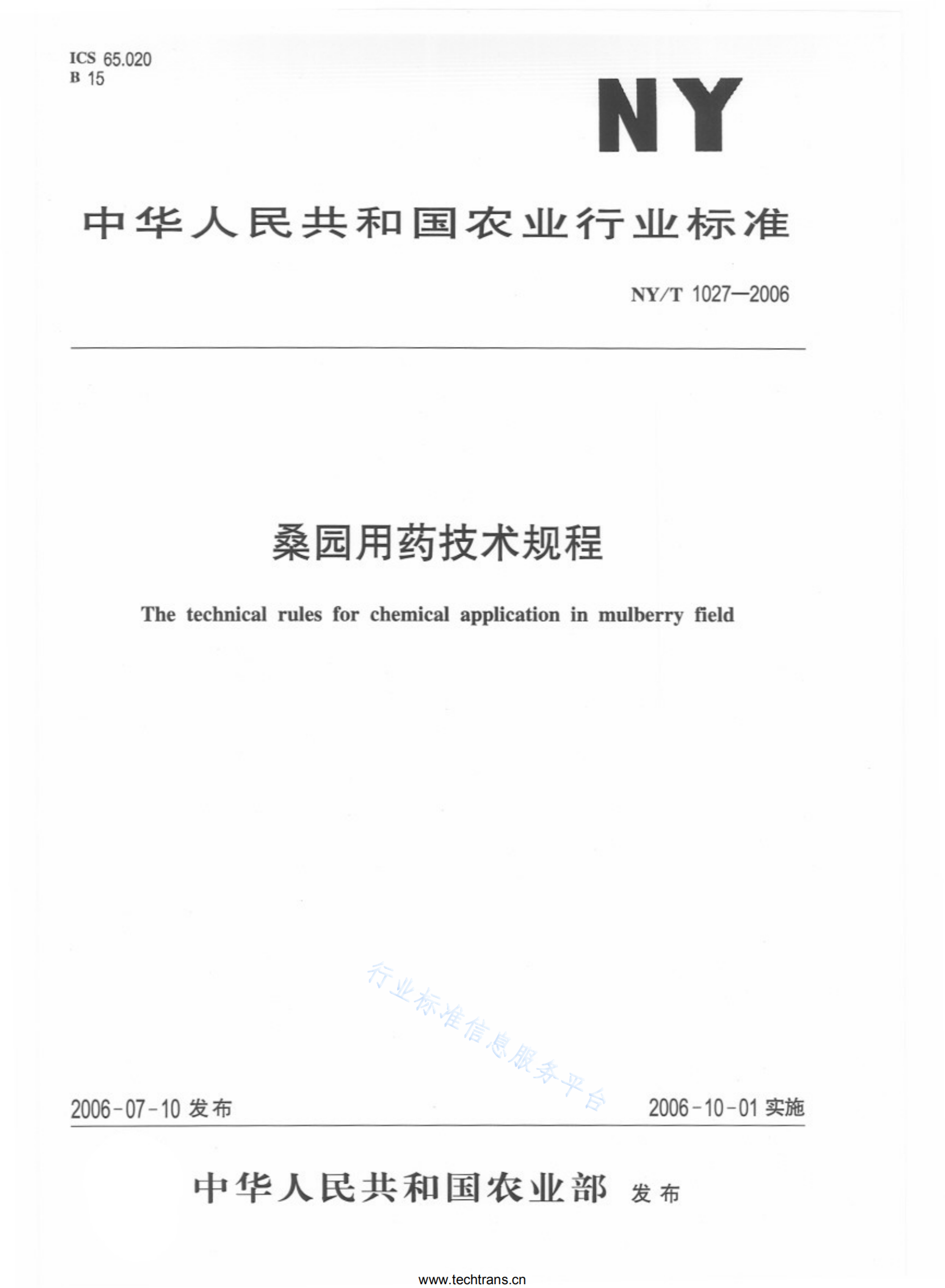 ICS 65.020
B 15

NY

中华人民共和国农业行业标准

NY/T 1027—2006

桑园用药技术规程

The technical rules for chemical application in mulberry field

行业标准信息服务平台

2006-07-10 发布

2006-10-01 实施

中华人民共和国农业部 发布

www.techtrans.cn